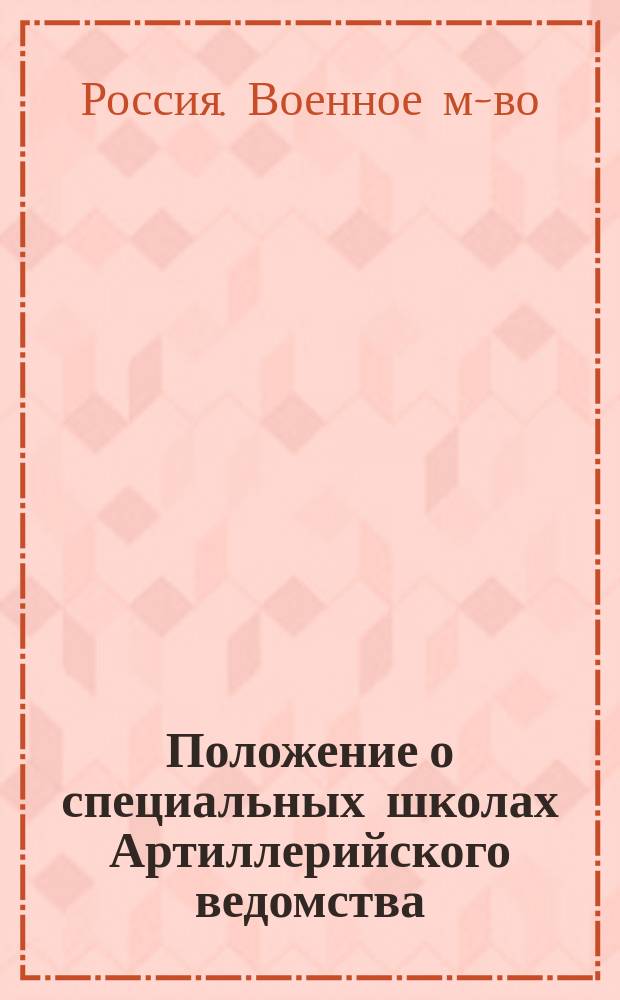 Россия. Военное м-во

Положение о специальных школах Артиллерийского ведомства